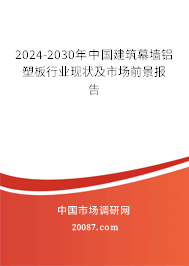 2024-2030年中国建筑幕墙铝塑板行业现状及市场前景报告

中国市场调研网

20087.com